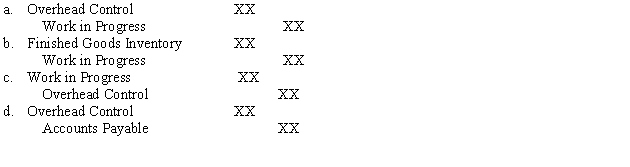 a. Overhead Control XX
Work in Progress XX
b. Finished Goods Inventory XX
Work in Progress XX
c. Work in Progress XX
Overhead Control XX
d. Overhead Control XX
Accounts Payable XX